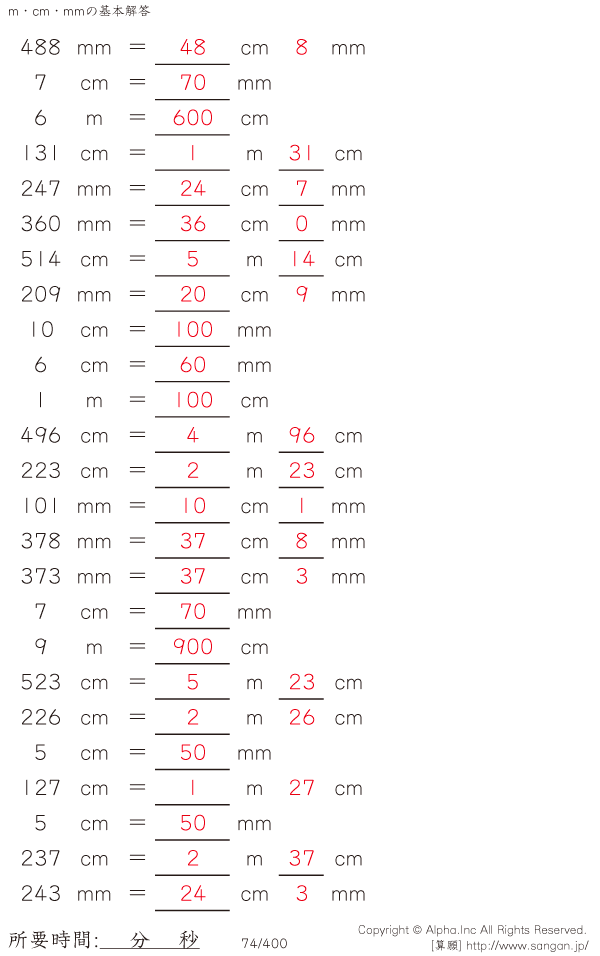 m・cm・mmの基本解答

488 mm = 48 cm 8 mm
7 cm = 70 mm
6 m = 600 cm
131 cm = 1 m 31 cm
247 mm = 24 cm 7 mm
360 mm = 36 cm 0 mm
514 cm = 5 m 14 cm
209 mm = 20 cm 9 mm
10 cm = 100 mm
6 cm = 60 mm
1 m = 100 cm
496 cm = 4 m 96 cm
223 cm = 2 m 23 cm
101 mm = 10 cm 1 mm
378 mm = 37 cm 8 mm
373 mm = 37 cm 3 mm
7 cm = 70 mm
9 m = 900 cm
523 cm = 5 m 23 cm
226 cm = 2 m 26 cm
5 cm = 50 mm
127 cm = 1 m 27 cm
5 cm = 50 mm
237 cm = 2 m 37 cm
243 mm = 24 cm 3 mm

所要時間: 分 秒
74/400
Copyright © Alpha.Inc All Rights Reserved.
[算願] http://www.sangan.jp/